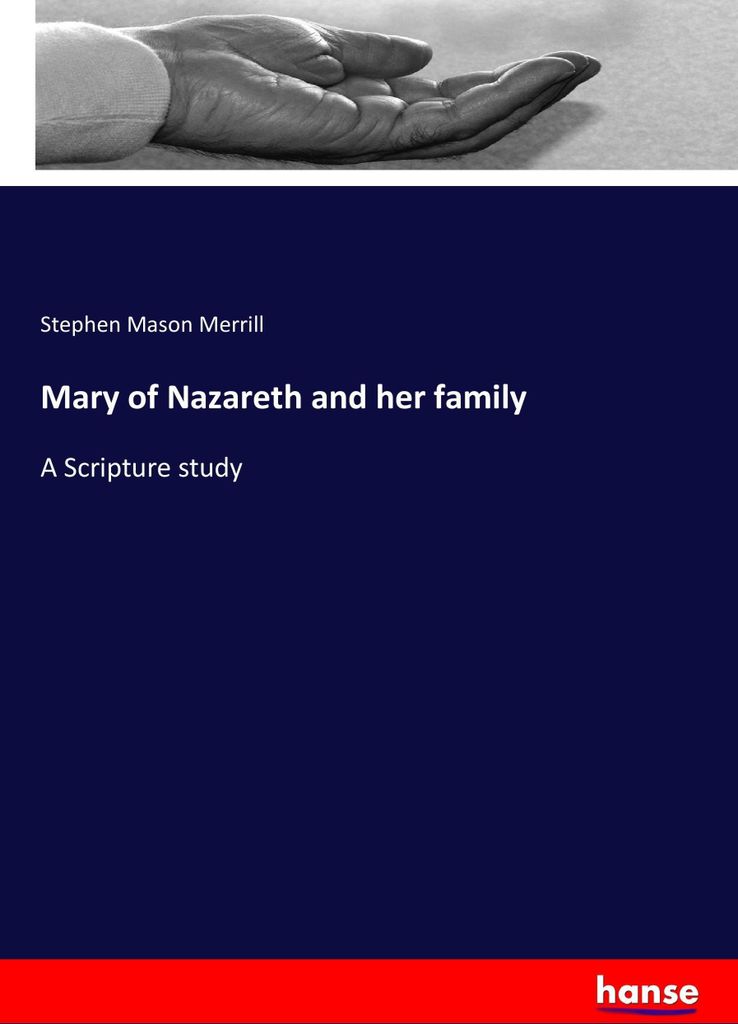 Stephen Mason Merrill

Mary of Nazareth and her family

A Scripture study

hanse